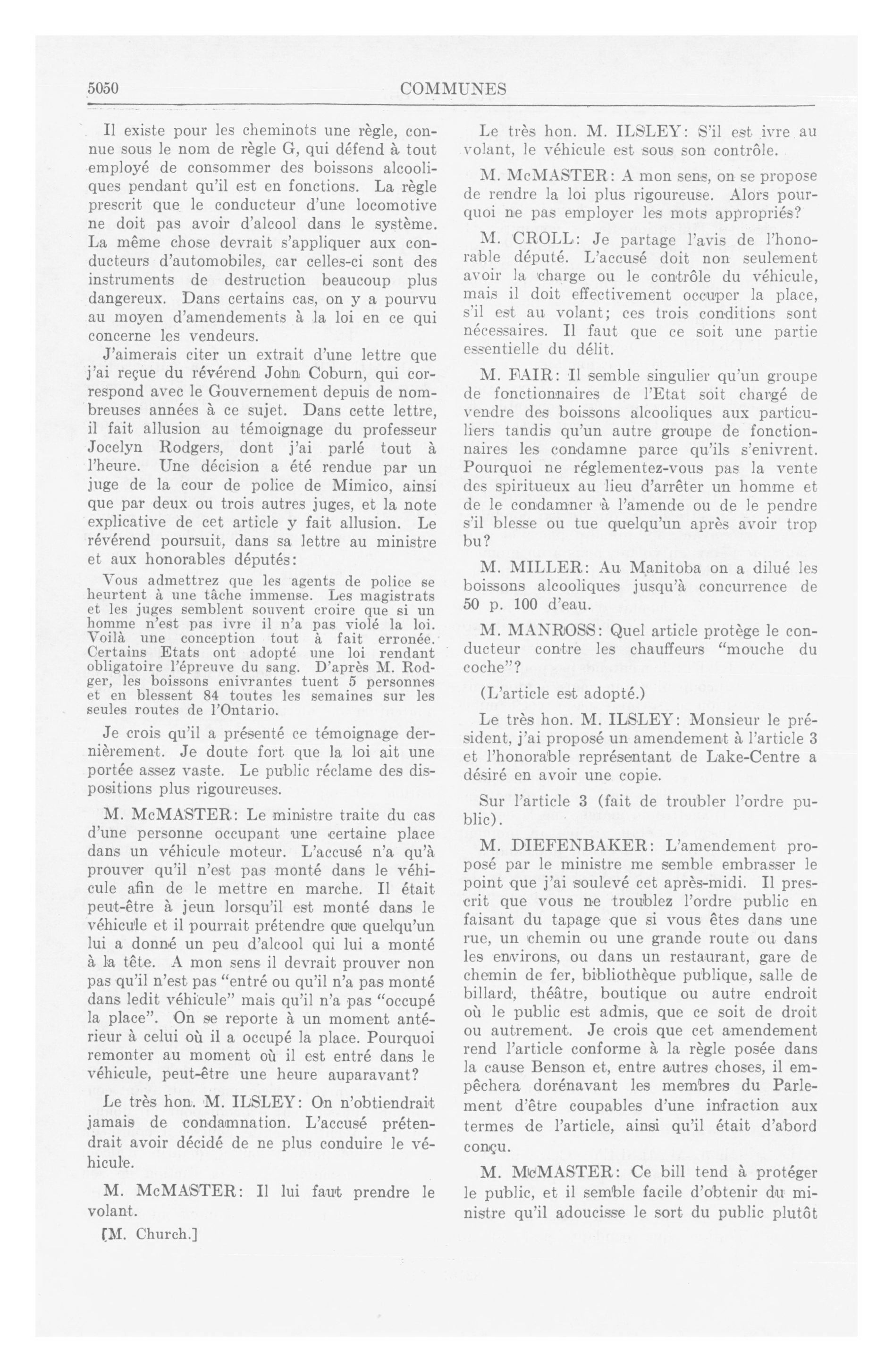 5050 COMMUNES

Il existe pour les cheminots une règle, connue sous le nom de règle G, qui défend à tout employé de consommer des boissons alcooliques pendant qu'il est en fonctions. La règle prescrit que le conducteur d'une locomotive ne doit pas avoir d'alcool dans le système. La même chose devrait s'appliquer aux conducteurs d'automobiles, car celles-ci sont des instruments de destruction beaucoup plus dangereux. Dans certains cas, on y a pourvu au moyen d'amendements à la loi en ce qui concerne les vendeurs.

J'aimerais citer un extrait d'une lettre que j'ai reçue du révérend John Coburn, qui correspond avec le Gouvernement depuis de nombreuses années à ce sujet. Dans cette lettre, il fait allusion au témoignage du professeur Jocelyn Rodgers, dont j'ai parlé tout à l'heure. Une décision a été rendue par un juge de la cour de police de Mimico, ainsi que par deux ou trois autres juges, et la note explicative de cet article y fait allusion. Le révérend poursuit, dans sa lettre au ministre et aux honorables députés:

Vous admettrez que les agents de police se heurtent à une tâche immense. Les magistrats et les juges semblent souvent croire que si un homme n'est pas ivre il n'a pas violé la loi. Voilà une conception tout à fait erronée. Certains Etats ont adopté une loi rendant obligatoire l'épreuve du sang. D'après M. Rodger, les boissons enivrantes tuent 5 personnes et en blessent 84 toutes les semaines sur les seules routes de l'Ontario.

Je crois qu'il a présenté ce témoignage dernièrement. Je doute fort que la loi ait une portée assez vaste. Le public réclame des dispositions plus rigoureuses.

M. McMASTER: Le ministre traite du cas d'une personne occupant une certaine place dans un véhicule moteur. L'accusé n'a qu'à prouver qu'il n'est pas monté dans le véhicule afin de le mettre en marche. Il était peut-être à jeun lorsqu'il est monté dans le véhicule et il pourrait prétendre que quelqu'un lui a donné un peu d'alcool qui lui a monté à la tête. A mon sens il devrait prouver non pas qu'il n'est pas "entré ou qu'il n'a pas monté dans ledit véhicule" mais qu'il n'a pas "occupé la place". On se reporte à un moment antérieur à celui où il a occupé la place. Pourquoi remonter au moment où il est entré dans le véhicule, peut-être une heure auparavant?

Le très hon. M. ILSLEY: On n'obtiendrait jamais de condamnation. L'accusé prétendrait avoir décidé de ne plus conduire le véhicule.

M. McMASTER: Il lui faut prendre le volant.

[M. Church.]

Le très hon. M. ILSLEY: S'il est ivre au volant, le véhicule est sous son contrôle.

M. McMASTER: A mon sens, on se propose de rendre la loi plus rigoureuse. Alors pourquoi ne pas employer les mots appropriés?

M. CROLL: Je partage l'avis de l'honorable député. L'accusé doit non seulement avoir la charge ou le contrôle du véhicule, mais il doit effectivement occuper la place, s'il est au volant; ces trois conditions sont nécessaires. Il faut que ce soit une partie essentielle du délit.

M. FAIR: Il semble singulier qu'un groupe de fonctionnaires de l'Etat soit chargé de vendre des boissons alcooliques aux particuliers tandis qu'un autre groupe de fonctionnaires les condamne parce qu'ils s'enivrent. Pourquoi ne réglementez-vous pas la vente des spiritueux au lieu d'arrêter un homme et de le condamner à l'amende ou de le pendre s'il blesse ou tue quelqu'un après avoir trop bu?

M. MILLER: Au Manitoba on a dilué les boissons alcooliques jusqu'à concurrence de 50 p. 100 d'eau.

M. MANROSS: Quel article protège le conducteur contre les chauffeurs "mouche du coche"?

(L'article est adopté.)

Le très hon. M. ILSLEY: Monsieur le président, j'ai proposé un amendement à l'article 3 et l'honorable représentant de Lake-Centre a désiré en avoir une copie.

Sur l'article 3 (fait de troubler l'ordre public).

M. DIEFENBAKER: L'amendement proposé par le ministre me semble embrasser le point que j'ai soulevé cet après-midi. Il prescrit que vous ne troublez l'ordre public en faisant du tapage que si vous êtes dans une rue, un chemin ou une grande route ou dans les environs, ou dans un restaurant, gare de chemin de fer, bibliothèque publique, salle de billard, théâtre, boutique ou autre endroit où le public est admis, que ce soit de droit ou autrement. Je crois que cet amendement rend l'article conforme à la règle posée dans la cause Benson et, entre autres choses, il empêchera dorénavant les membres du Parlement d'être coupables d'une infraction aux termes de l'article, ainsi qu'il était d'abord conçu.

M. McMASTER: Ce bill tend à protéger le public, et il semble facile d'obtenir du ministre qu'il adoucisse le sort du public plutôt